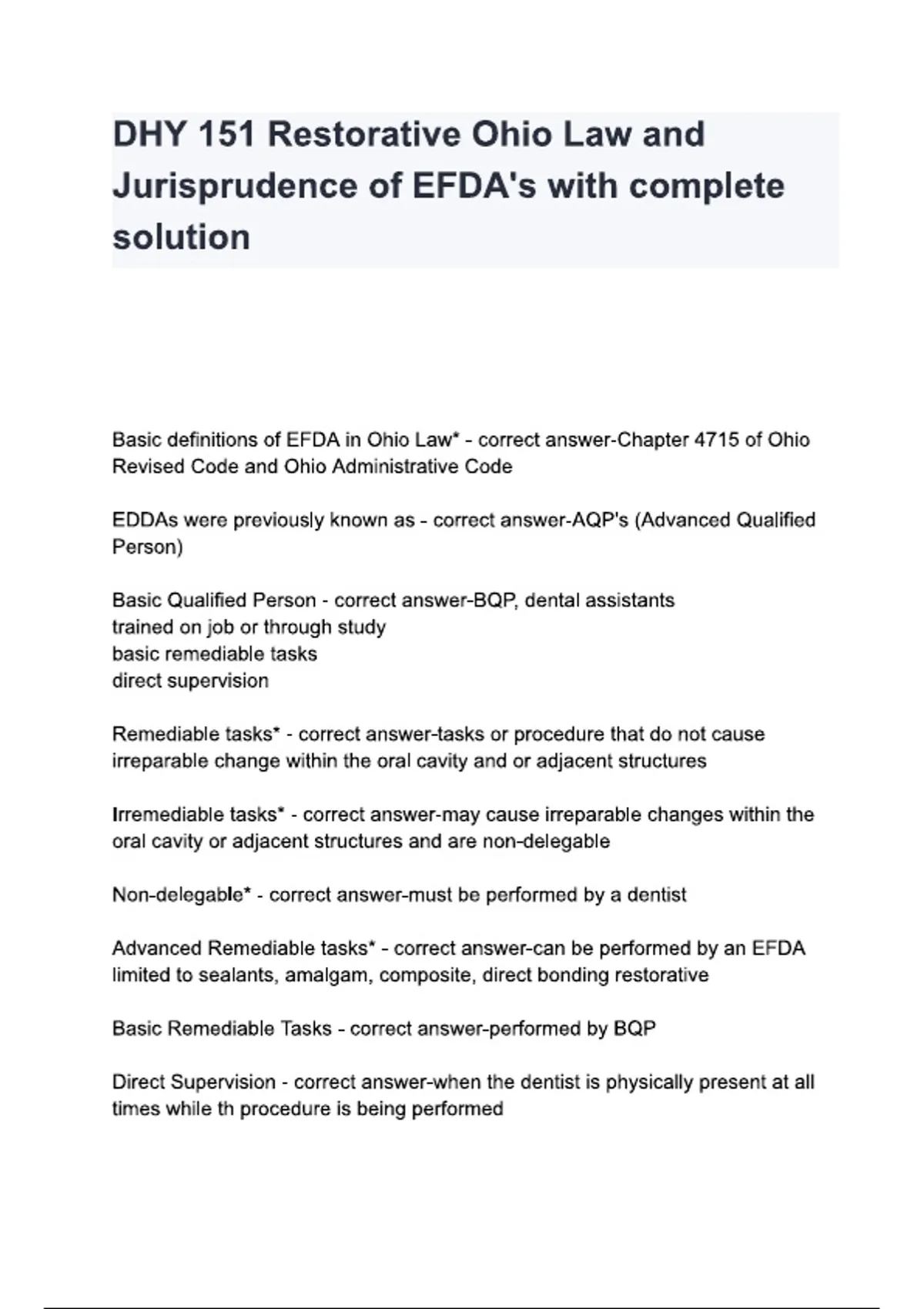 DHY 151 Restorative Ohio Law and Jurisprudence of EFDA's with complete solution

Basic definitions of EFDA in Ohio Law* - correct answer-Chapter 4715 of Ohio Revised Code and Ohio Administrative Code

EDDAs were previously known as - correct answer-AQP's (Advanced Qualified Person)

Basic Qualified Person - correct answer-BQP, dental assistants
trained on job or through study
basic remediable tasks
direct supervision

Remediable tasks* - correct answer-tasks or procedure that do not cause irreparable change within the oral cavity and or adjacent structures

Irremediable tasks* - correct answer-may cause irreparable changes within the oral cavity or adjacent structures and are non-delegable

Non-delegable* - correct answer-must be performed by a dentist

Advanced Remediable tasks* - correct answer-can be performed by an EFDA limited to sealants, amalgam, composite, direct bonding restorative

Basic Remediable Tasks - correct answer-performed by BQP

Direct Supervision - correct answer-when the dentist is physically present at all times while th procedure is being performed